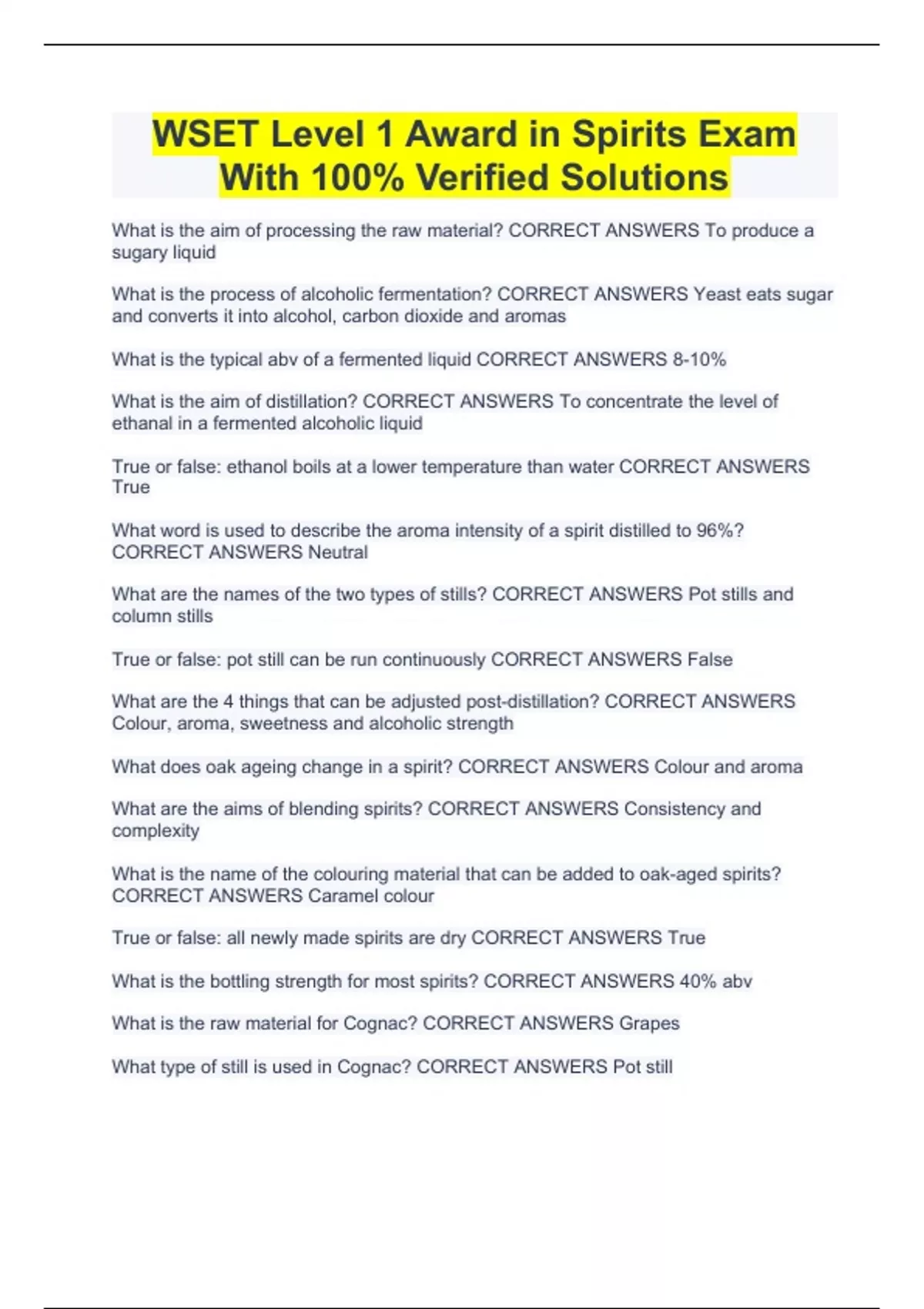 WSET Level 1 Award in Spirits Exam With 100% Verified Solutions

What is the aim of processing the raw material? CORRECT ANSWERS To produce a sugary liquid

What is the process of alcoholic fermentation? CORRECT ANSWERS Yeast eats sugar and converts it into alcohol, carbon dioxide and aromas

What is the typical abv of a fermented liquid CORRECT ANSWERS 8-10%

What is the aim of distillation? CORRECT ANSWERS To concentrate the level of ethanal in a fermented alcoholic liquid

True or false: ethanol boils at a lower temperature than water CORRECT ANSWERS True

What word is used to describe the aroma intensity of a spirit distilled to 96%? CORRECT ANSWERS Neutral

What are the names of the two types of stills? CORRECT ANSWERS Pot stills and column stills

True or false: pot still can be run continuously CORRECT ANSWERS False

What are the 4 things that can be adjusted post-distillation? CORRECT ANSWERS Colour, aroma, sweetness and alcoholic strength

What does oak ageing change in a spirit? CORRECT ANSWERS Colour and aroma

What are the aims of blending spirits? CORRECT ANSWERS Consistency and complexity

What is the name of the colouring material that can be added to oak-aged spirits? CORRECT ANSWERS Caramel colour

True or false: all newly made spirits are dry CORRECT ANSWERS True

What is the bottling strength for most spirits? CORRECT ANSWERS 40% abv

What is the raw material for Cognac? CORRECT ANSWERS Grapes

What type of still is used in Cognac? CORRECT ANSWERS Pot still